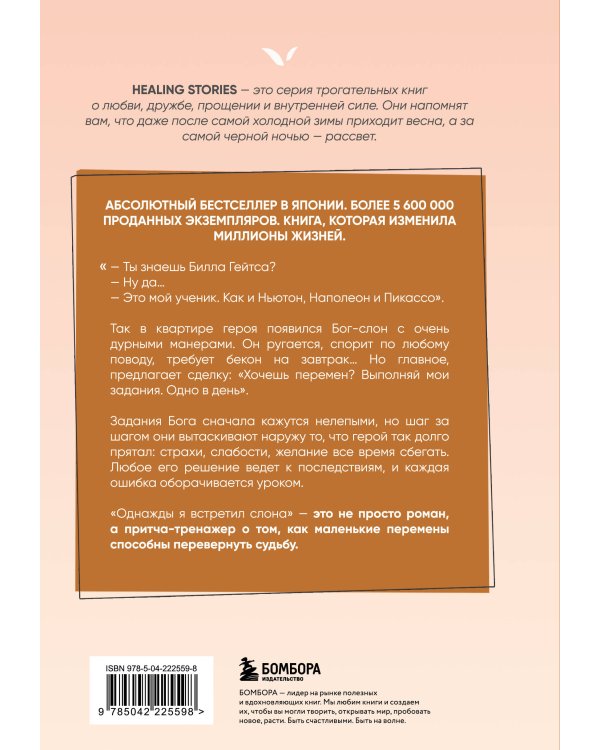 HEALING STORIES — это серия трогательных книг о любви, дружбе, прощении и внутренней силе. Они напомнят вам, что даже после самой холодной зимы приходит весна, а за самой черной ночью — рассвет.

АБСОЛЮТНЫЙ БЕСТСЕЛЛЕР В ЯПОНИИ. БОЛЕЕ 5 600 000 ПРОДАННЫХ ЭКЗЕМПЛЯРОВ. КНИГА, КОТОРАЯ ИЗМЕНИЛА МИЛЛИОНЫ ЖИЗНЕЙ.

« — Ты знаешь Билла Гейтса?
— Ну да...
— Это мой ученик. Как и Ньютон, Наполеон и Пикассо».

Так в квартире героя появился Бог-слон с очень дурными манерами. Он ругается, спорит по любому поводу, требует бекон на завтрак... Но главное, предлагает сделку: «Хочешь перемен? Выполняй мои задания. Одно в день».

Задания Бога сначала кажутся нелепыми, но шаг за шагом они вытаскивают наружу то, что герой так долго прятал: страхи, слабости, желание все время сбегать. Любое его решение ведет к последствиям, и каждая ошибка оборачивается уроком.

«Однажды я встретил слона» — это не просто роман, а притча-тренажер о том, как маленькие перемены способны перевернуть судьбу.

ISBN 978-5-04-222559-8

9 785042 225598 >

БОМБОРА
ИЗДАТЕЛЬСТВО

БОМБОРА — лидер на рынке полезных и вдохновляющих книг. Мы любим книги и создаем их, чтобы вы могли творить, открывать мир, пробовать новое, расти. Быть счастливыми. Быть на волне.